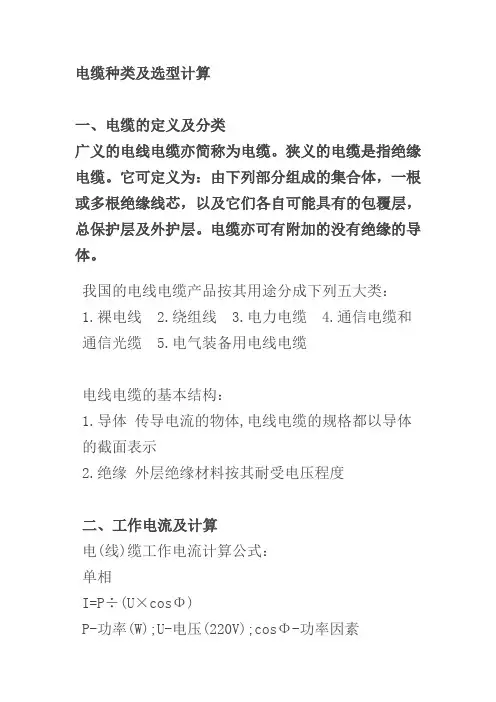 电缆种类及选型计算

一、电缆的定义及分类
广义的电线电缆亦简称为电缆。狭义的电缆是指绝缘电缆。它可定义为：由下列部分组成的集合体，一根或多根绝缘线芯，以及它们各自可能具有的包覆层，总保护层及外护层。电缆亦可有附加的没有绝缘的导体。

我国的电线电缆产品按其用途分成下列五大类：
1.裸电线　2.绕组线　3.电力电缆　4.通信电缆和通信光缆　5.电气装备用电线电缆

电线电缆的基本结构：
1.导体 传导电流的物体,电线电缆的规格都以导体的截面表示
2.绝缘 外层绝缘材料按其耐受电压程度

二、工作电流及计算
电(线)缆工作电流计算公式：
单相
I=P÷(U×cosΦ)
P-功率(W);U-电压(220V);cosΦ-功率因素